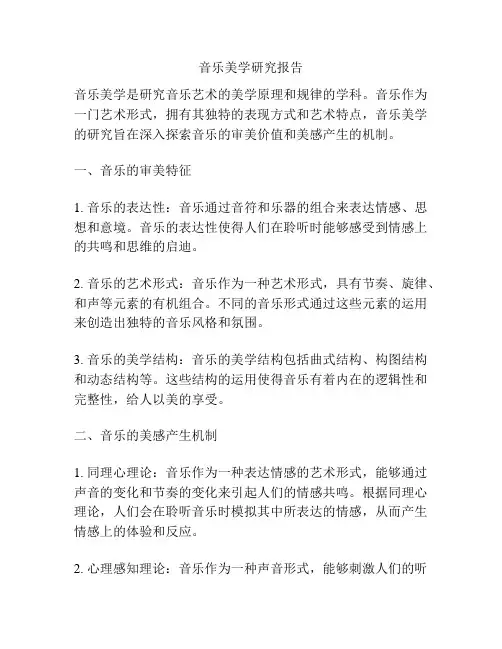 音乐美学研究报告

音乐美学是研究音乐艺术的美学原理和规律的学科。音乐作为一门艺术形式，拥有其独特的表现方式和艺术特点，音乐美学的研究旨在深入探索音乐的审美价值和美感产生的机制。

一、音乐的审美特征

1. 音乐的表达性：音乐通过音符和乐器的组合来表达情感、思想和意境。音乐的表达性使得人们在聆听时能够感受到情感上的共鸣和思维的启迪。

2. 音乐的艺术形式：音乐作为一种艺术形式，具有节奏、旋律、和声等元素的有机组合。不同的音乐形式通过这些元素的运用来创造出独特的音乐风格和氛围。

3. 音乐的美学结构：音乐的美学结构包括曲式结构、构图结构和动态结构等。这些结构的运用使得音乐有着内在的逻辑性和完整性，给人以美的享受。

二、音乐的美感产生机制

1. 同理心理论：音乐作为一种表达情感的艺术形式，能够通过声音的变化和节奏的变化来引起人们的情感共鸣。根据同理心理论，人们会在聆听音乐时模拟其中所表达的情感，从而产生情感上的体验和反应。

2. 心理感知理论：音乐作为一种声音形式，能够刺激人们的听